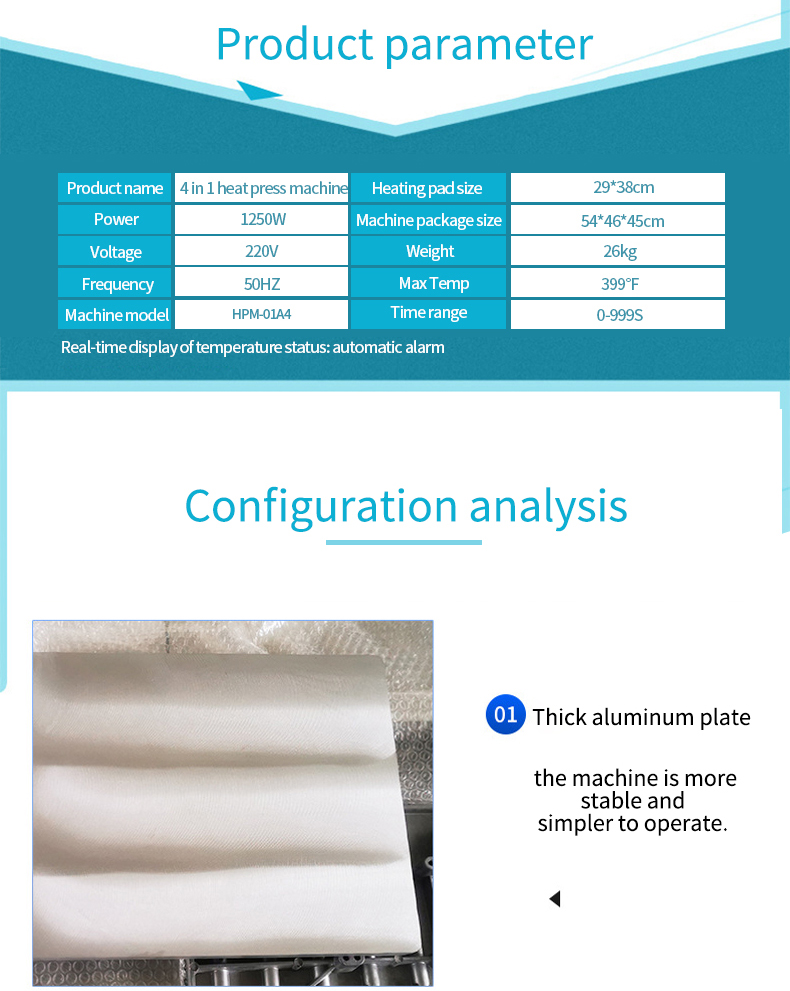 Product parameter

| Product name | 4 in 1 heat press machine | Heating pad size | 29*38cm |
|---|---|---|---|
| Power | 1250W | Machine package size | 54*46*45cm |
| Voltage | 220V | Weight | 26kg |
| Frequency | 50HZ | Max Temp | 399°F |
| Machine model | HPM-01A4 | Time range | 0-999S |

Real-time display of temperature status: automatic alarm

Configuration analysis

01 Thick aluminum plate

the machine is more stable and simpler to operate.